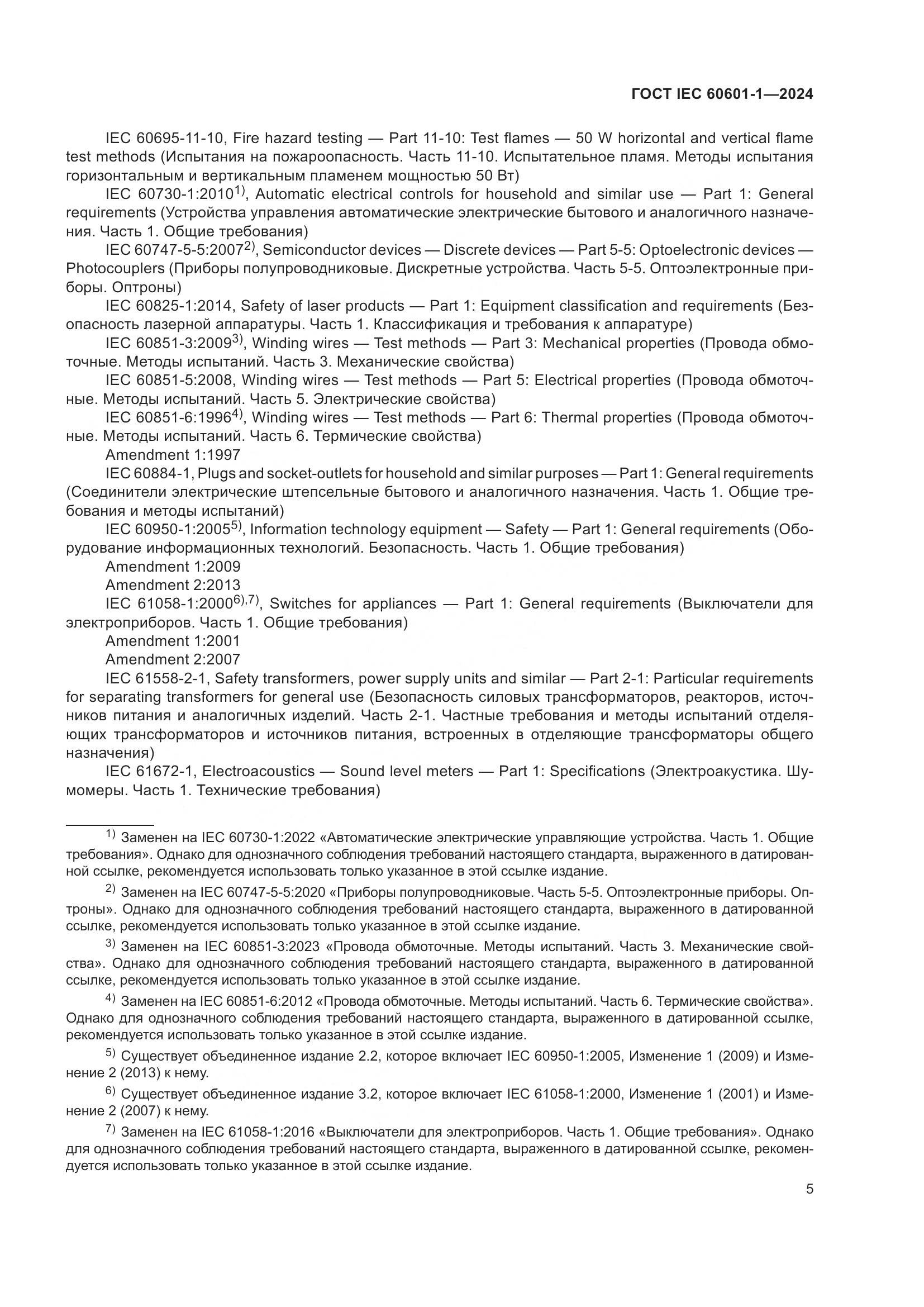 ГОСТ IEC 60601-1—2024

IEC 60695-11-10, Fire hazard testing — Part 11-10: Test flames — 50 W horizontal and vertical flame test methods (Испытания на пожароопасность. Часть 11-10. Испытательное пламя. Методы испытания горизонтальным и вертикальным пламенем мощностью 50 Вт)

IEC 60730-1:2010$^{1)}$, Automatic electrical controls for household and similar use — Part 1: General requirements (Устройства управления автоматические электрические бытового и аналогичного назначения. Часть 1. Общие требования)

IEC 60747-5-5:2007$^{2)}$, Semiconductor devices — Discrete devices — Part 5-5: Optoelectronic devices — Photocouplers (Приборы полупроводниковые. Дискретные устройства. Часть 5-5. Оптоэлектронные приборы. Оптроны)

IEC 60825-1:2014, Safety of laser products — Part 1: Equipment classification and requirements (Безопасность лазерной аппаратуры. Часть 1. Классификация и требования к аппаратуре)

IEC 60851-3:2009$^{3)}$, Winding wires — Test methods — Part 3: Mechanical properties (Провода обмоточные. Методы испытаний. Часть 3. Механические свойства)

IEC 60851-5:2008, Winding wires — Test methods — Part 5: Electrical properties (Провода обмоточные. Методы испытаний. Часть 5. Электрические свойства)

IEC 60851-6:1996$^{4)}$, Winding wires — Test methods — Part 6: Thermal properties (Провода обмоточные. Методы испытаний. Часть 6. Термические свойства)

Amendment 1:1997

IEC 60884-1, Plugs and socket-outlets for household and similar purposes — Part 1: General requirements (Соединители электрические штепсельные бытового и аналогичного назначения. Часть 1. Общие требования и методы испытаний)

IEC 60950-1:2005$^{5)}$, Information technology equipment — Safety — Part 1: General requirements (Оборудование информационных технологий. Безопасность. Часть 1. Общие требования)

Amendment 1:2009

Amendment 2:2013

IEC 61058-1:2000$^{6),7)}$, Switches for appliances — Part 1: General requirements (Выключатели для электроприборов. Часть 1. Общие требования)

Amendment 1:2001

Amendment 2:2007

IEC 61558-2-1, Safety transformers, power supply units and similar — Part 2-1: Particular requirements for separating transformers for general use (Безопасность силовых трансформаторов, реакторов, источников питания и аналогичных изделий. Часть 2-1. Частные требования и методы испытаний отделяющих трансформаторов и источников питания, встроенных в отделяющие трансформаторы общего назначения)

IEC 61672-1, Electroacoustics — Sound level meters — Part 1: Specifications (Электроакустика. Шумомеры. Часть 1. Технические требования)

$^{1)}$ Заменен на IEC 60730-1:2022 «Автоматические электрические управляющие устройства. Часть 1. Общие требования». Однако для однозначного соблюдения требований настоящего стандарта, выраженного в датированной ссылке, рекомендуется использовать только указанное в этой ссылке издание.

$^{2)}$ Заменен на IEC 60747-5-5:2020 «Приборы полупроводниковые. Часть 5-5. Оптоэлектронные приборы. Оптроны». Однако для однозначного соблюдения требований настоящего стандарта, выраженного в датированной ссылке, рекомендуется использовать только указанное в этой ссылке издание.

$^{3)}$ Заменен на IEC 60851-3:2023 «Провода обмоточные. Методы испытаний. Часть 3. Механические свойства». Однако для однозначного соблюдения требований настоящего стандарта, выраженного в датированной ссылке, рекомендуется использовать только указанное в этой ссылке издание.

$^{4)}$ Заменен на IEC 60851-6:2012 «Провода обмоточные. Методы испытаний. Часть 6. Термические свойства». Однако для однозначного соблюдения требований настоящего стандарта, выраженного в датированной ссылке, рекомендуется использовать только указанное в этой ссылке издание.

$^{5)}$ Существует объединенное издание 2.2, которое включает IEC 60950-1:2005, Изменение 1 (2009) и Изменение 2 (2013) к нему.

$^{6)}$ Существует объединенное издание 3.2, которое включает IEC 61058-1:2000, Изменение 1 (2001) и Изменение 2 (2007) к нему.

$^{7)}$ Заменен на IEC 61058-1:2016 «Выключатели для электроприборов. Часть 1. Общие требования». Однако для однозначного соблюдения требований настоящего стандарта, выраженного в датированной ссылке, рекомендуется использовать только указанное в этой ссылке издание.

5